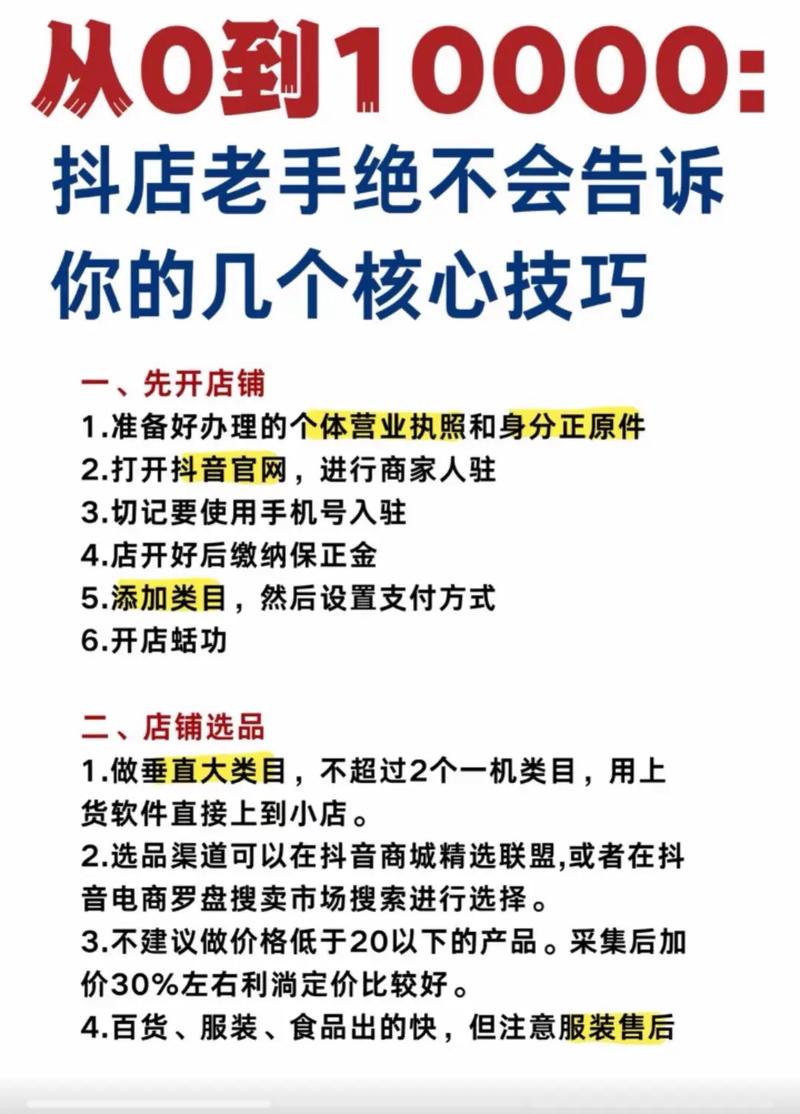 从0到10000:
抖店老手绝不会告诉你的几个核心技巧

一、先开店铺
1.准备好办理的个体营业执照和身分正原件
2.打开抖音官网，进行商家人驻
3.切记要使用手机号入驻
4.店开好后缴纳保正金
5.添加类目，然后设置支付方式
6.开店蛞功

二、店铺选品
1.做垂直大类目，不超过2个一机类目，用上货软件直接上到小店。
2.选品渠道可以在抖音商城精选联盟,或者在抖音电商罗盘搜卖市场搜索进行选择。
3.不建议做价格低于20以下的产品。采集后加价30%左右利淌定价比较好。
4.百货、服装、食品出的快，但注意服装售后